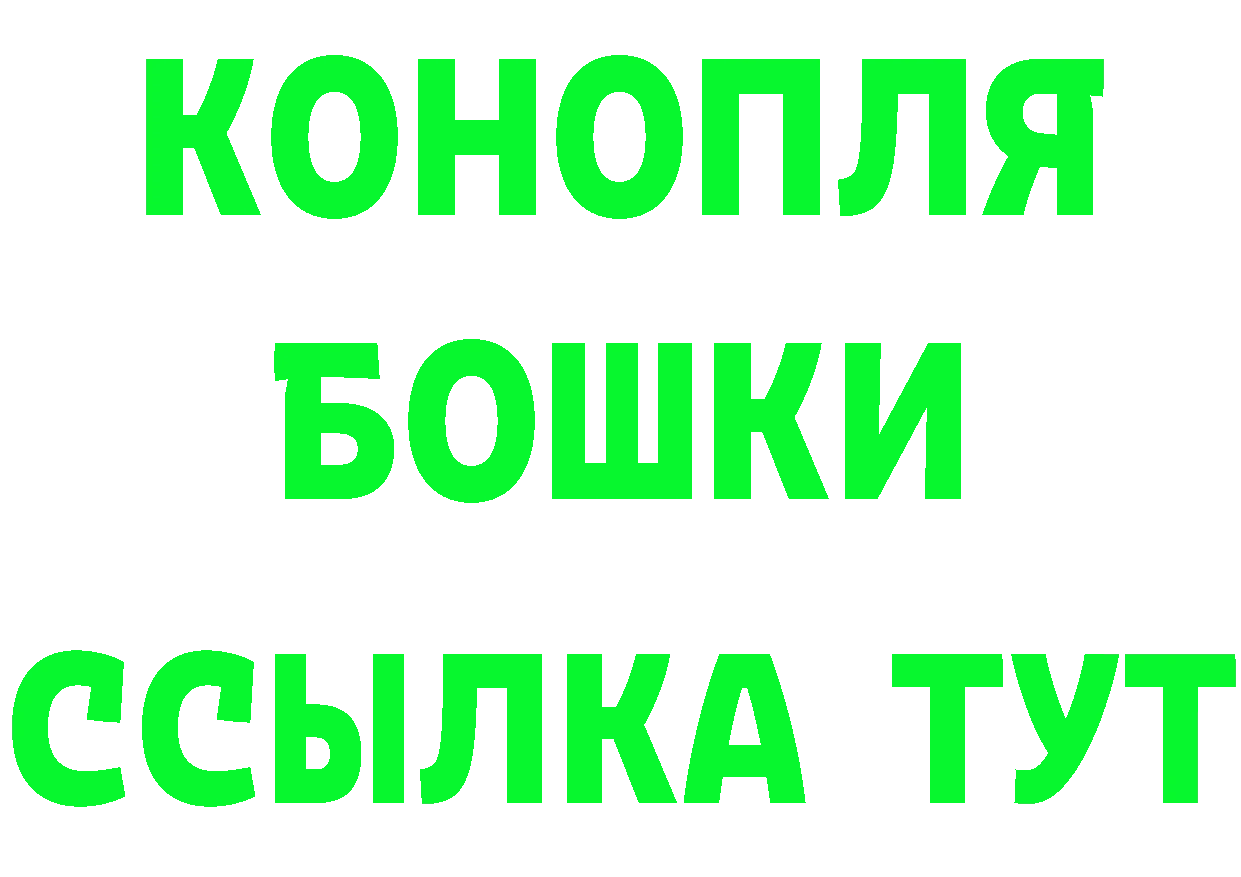 КОНОПЛЯ
БОШКИ
ССЫЛКА ТУТ